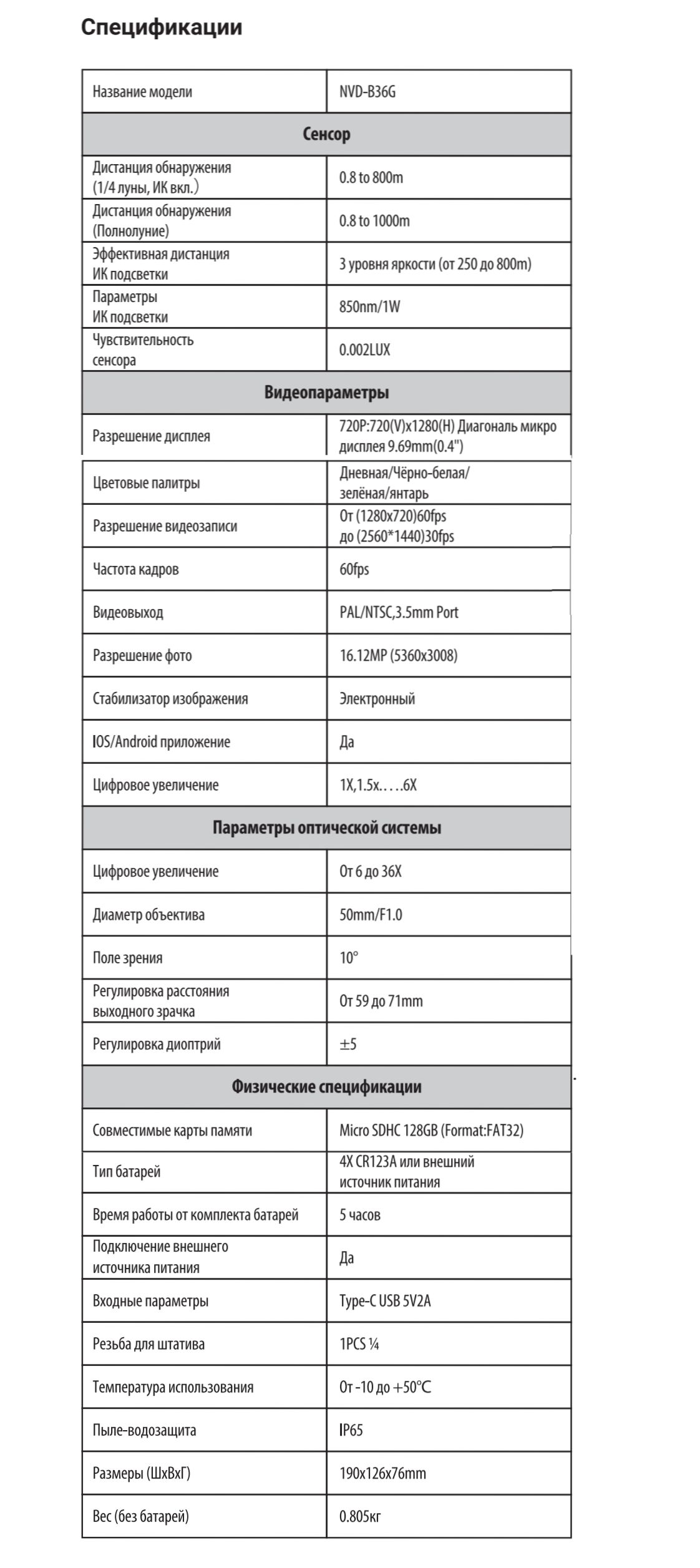 Спецификации

| Название модели | NVD-B36G |
|---|---|
| **Сенсор** | |
| Дистанция обнаружения (1/4 луны, ИК вкл.) | 0.8 to 800m |
| Дистанция обнаружения (Полнолуние) | 0.8 to 1000m |
| Эффективная дистанция ИК подсветки | 3 уровня яркости (от 250 до 800m) |
| Параметры ИК подсветки | 850nm/1W |
| Чувствительность сенсора | 0.002LUX |
| **Видеопараметры** | |
| Разрешение дисплея | 720P:720(V)x1280(H) Диагональ микро дисплея 9.69mm(0.4") |
| Цветовые палитры | Дневная/Чёрно-белая/ зелёная/янтарь |
| Разрешение видеозаписи | От (1280x720)60fps до (2560*1440)30fps |
| Частота кадров | 60fps |
| Видеовыход | PAL/NTSC,3.5mm Port |
| Разрешение фото | 16.12MP (5360x3008) |
| Стабилизатор изображения | Электронный |
| IOS/Android приложение | Да |
| Цифровое увеличение | 1X,1.5x…..6X |
| **Параметры оптической системы** | |
| Цифровое увеличение | От 6 до 36X |
| Диаметр объектива | 50mm/F1.0 |
| Поле зрения | 10° |
| Регулировка расстояния выходного зрачка | От 59 до 71mm |
| Регулировка диоптрий | ±5 |
| **Физические спецификации** | |
| Совместимые карты памяти | Micro SDHC 128GB (Format:FAT32) |
| Тип батарей | 4X CR123A или внешний источник питания |
| Время работы от комплекта батарей | 5 часов |
| Подключение внешнего источника питания | Да |
| Входные параметры | Type-C USB 5V2A |
| Резьба для штатива | 1PCS ¼ |
| Температура использования | От -10 до +50°C |
| Пыле-водозащита | IP65 |
| Размеры (ШхВхГ) | 190x126x76mm |
| Вес (без батарей) | 0.805кг |